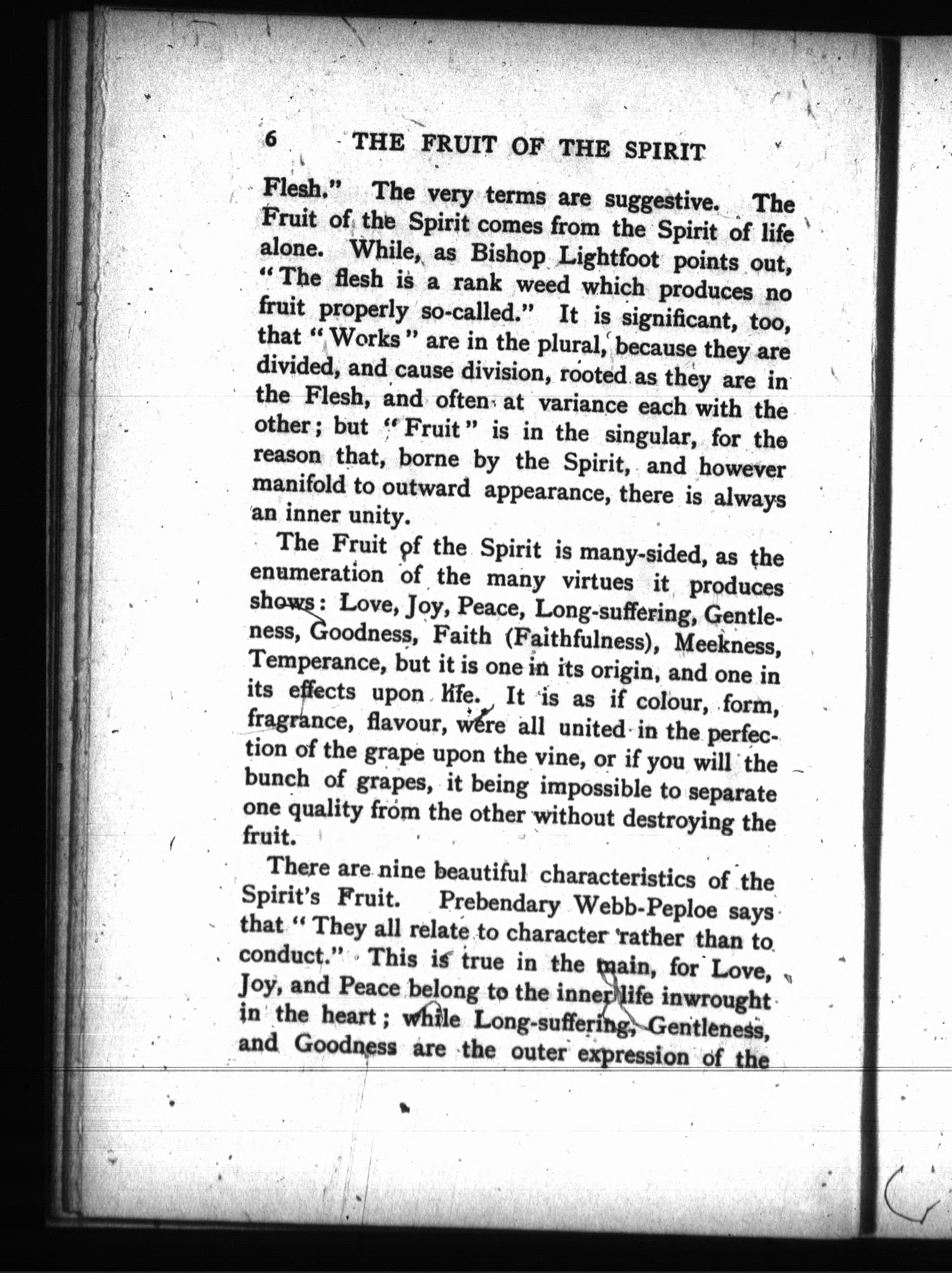 6 THE FRUIT OF THE SPIRIT

Flesh." The very terms are suggestive. The Fruit of the Spirit comes from the Spirit of life alone. While, as Bishop Lightfoot points out, "The flesh is a rank weed which produces no fruit properly so-called." It is significant, too, that "Works" are in the plural, because they are divided, and cause division, rooted as they are in the Flesh, and often at variance each with the other; but "Fruit" is in the singular, for the reason that, borne by the Spirit, and however manifold to outward appearance, there is always an inner unity.

The Fruit of the Spirit is many-sided, as the enumeration of the many virtues it produces shows: Love, Joy, Peace, Long-suffering, Gentleness, Goodness, Faith (Faithfulness), Meekness, Temperance, but it is one in its origin, and one in its effects upon life. It is as if colour, form, fragrance, flavour, were all united in the perfection of the grape upon the vine, or if you will the bunch of grapes, it being impossible to separate one quality from the other without destroying the fruit.

There are nine beautiful characteristics of the Spirit's Fruit. Prebendary Webb-Peploe says that "They all relate to character rather than to conduct." This is true in the main, for Love, Joy, and Peace belong to the inner life inwrought in the heart; while Long-suffering, Gentleness, and Goodness are the outer expression of the